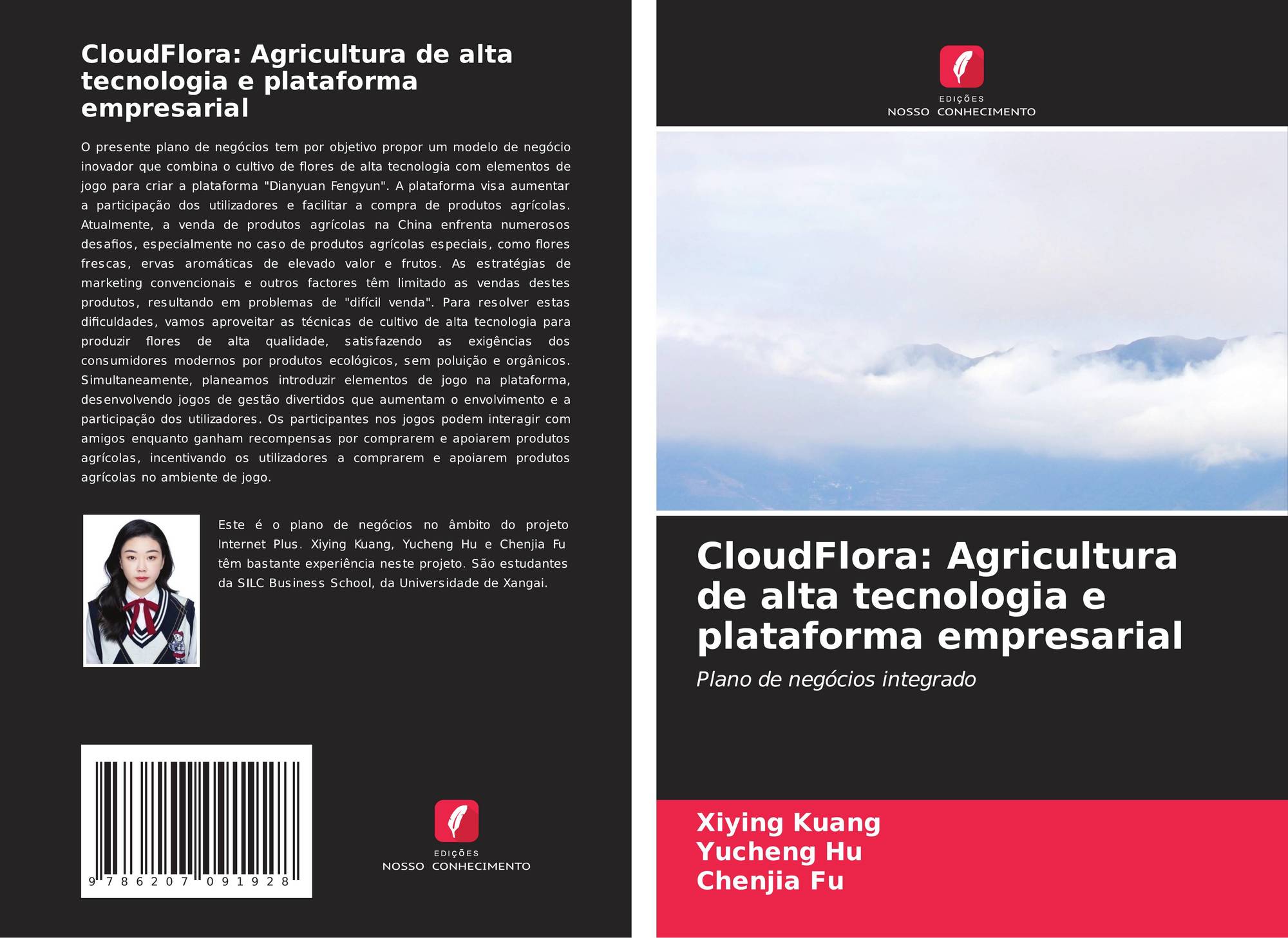 CloudFlora: Agricultura de alta tecnologia e plataforma empresarial

O presente plano de negócios tem por objetivo propor um modelo de negócio inovador que combina o cultivo de flores de alta tecnologia com elementos de jogo para criar a plataforma "Dianyuan Fengyun". A plataforma visa aumentar a participação dos utilizadores e facilitar a compra de produtos agrícolas. Atualmente, a venda de produtos agrícolas na China enfrenta numerosos desafios, especialmente no caso de produtos agrícolas especiais, como flores frescas, ervas aromáticas de elevado valor e frutos. As estratégias de marketing convencionais e outros factores têm limitado as vendas destes produtos, resultando em problemas de "difícil venda". Para resolver estas dificuldades, vamos aproveitar as técnicas de cultivo de alta tecnologia para produzir flores de alta qualidade, satisfazendo as exigências dos consumidores modernos por produtos ecológicos, sem poluição e orgânicos. Simultaneamente, planeamos introduzir elementos de jogo na plataforma, desenvolvendo jogos de gestão divertidos que aumentam o envolvimento e a participação dos utilizadores. Os participantes nos jogos podem interagir com amigos enquanto ganham recompensas por comprarem e apoiarem produtos agrícolas, incentivando os utilizadores a comprarem e apoiarem produtos agrícolas no ambiente de jogo.

Este é o plano de negócios no âmbito do projeto Internet Plus. Xiying Kuang, Yucheng Hu e Chenjia Fu têm bastante experiência neste projeto. São estudantes da SILC Business School, da Universidade de Xangai.

9 786207 091928

EDIÇÕES
NOSSO CONHECIMENTO

EDIÇÕES
NOSSO CONHECIMENTO

CloudFlora: Agricultura de alta tecnologia e plataforma empresarial

Plano de negócios integrado

Xiying Kuang
Yucheng Hu
Chenjia Fu